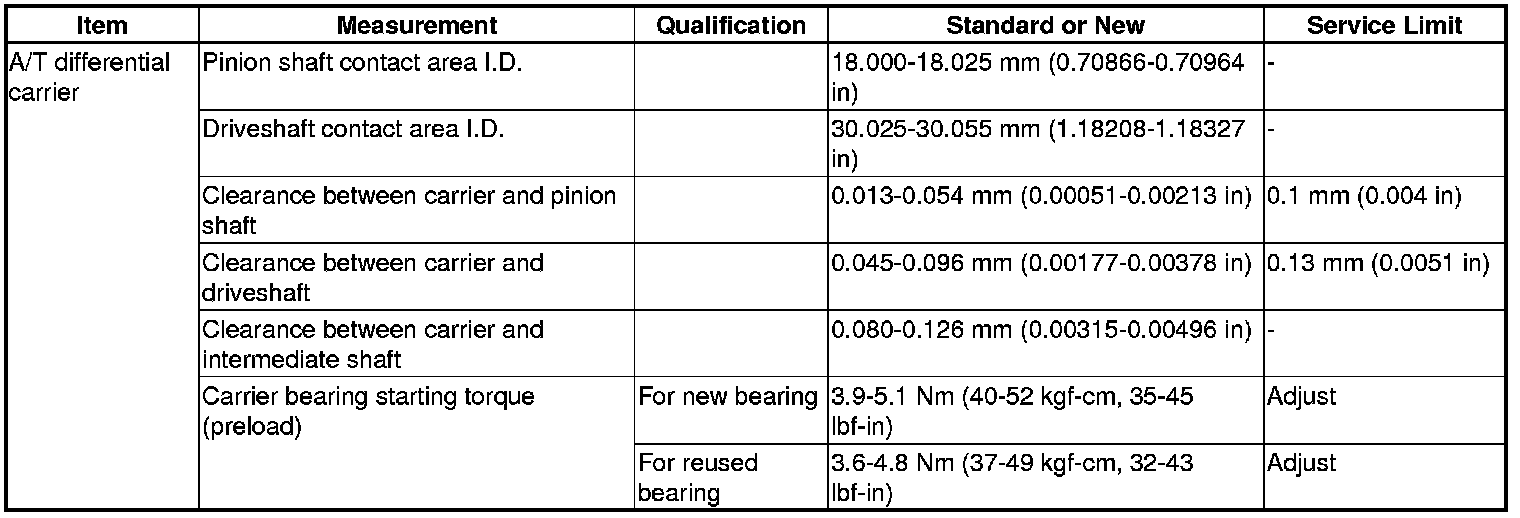 | Item | Measurement | Qualification | Standard or New | Service Limit |
|---|---|---|---|---|
| A/T differential carrier | Pinion shaft contact area I.D. | | 18.000-18.025 mm (0.70866-0.70964 in) | - |
| | Driveshaft contact area I.D. | | 30.025-30.055 mm (1.18208-1.18327 in) | - |
| | Clearance between carrier and pinion shaft | | 0.013-0.054 mm (0.00051-0.00213 in) | 0.1 mm (0.004 in) |
| | Clearance between carrier and driveshaft | | 0.045-0.096 mm (0.00177-0.00378 in) | 0.13 mm (0.0051 in) |
| | Clearance between carrier and intermediate shaft | | 0.080-0.126 mm (0.00315-0.00496 in) | - |
| | Carrier bearing starting torque (preload) | For new bearing | 3.9-5.1 Nm (40-52 kgf-cm, 35-45 lbf-in) | Adjust |
| | | For reused bearing | 3.6-4.8 Nm (37-49 kgf-cm, 32-43 lbf-in) | Adjust |